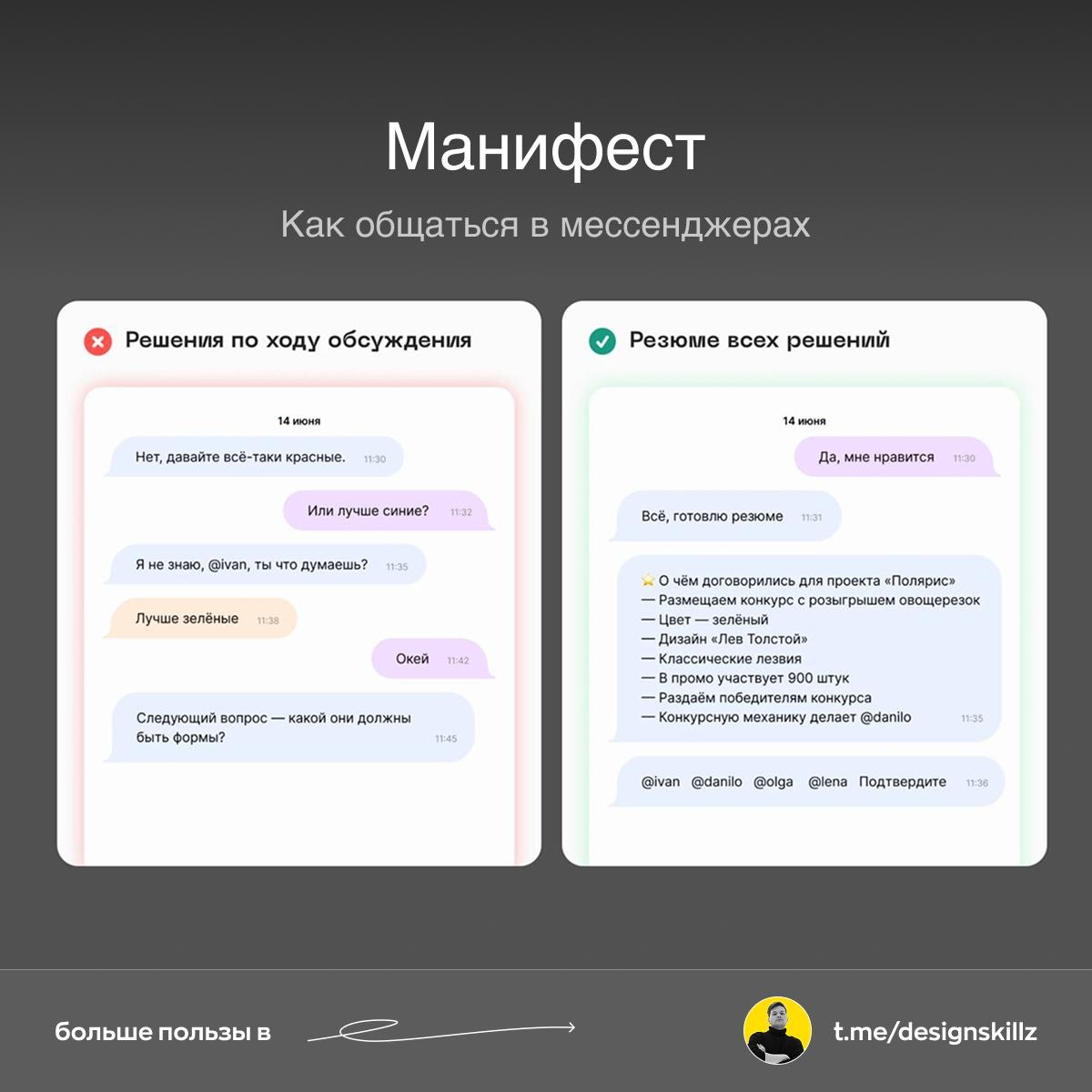 Манифест

Как общаться в мессенджерах

Решения по ходу обсуждения

14 июня

Нет, давайте всё-таки красные. 11:30

Или лучше синие? 11:32

Я не знаю, @ivan, ты что думаешь? 11:35

Лучше зелёные 11:38

Окей 11:42

Следующий вопрос — какой они должны быть формы? 11:45

Резюме всех решений

14 июня

Да, мне нравится 11:30

Всё, готовлю резюме 11:31

⭐ О чём договорились для проекта «Полярис»
— Размещаем конкурс с розыгрышем овощерезок
— Цвет — зелёный
— Дизайн «Лев Толстой»
— Классические лезвия
— В промо участвует 900 штук
— Раздаём победителям конкурса
— Конкурсную механику делает @danilo 11:35

@ivan @danilo @olga @lena Подтвердите 11:36

больше пользы в

t.me/designskillz